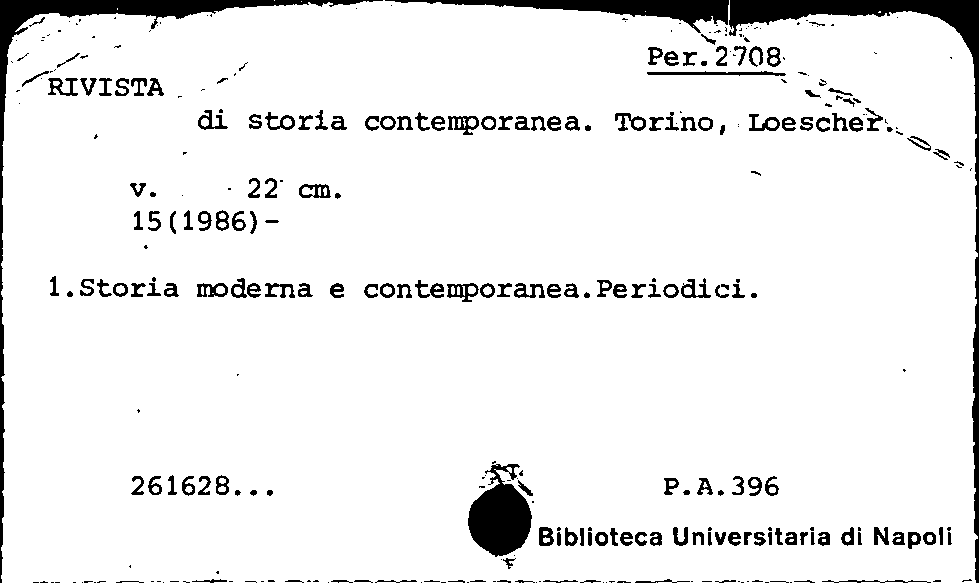 Per.2708

RIVISTA

di storia contemporanea. Torino, Loescher.

v. 22 cm.
15(1986)-

1.Storia moderna e contemporanea.Periodici.

261628...

P.A.396

Biblioteca Universitaria di Napoli